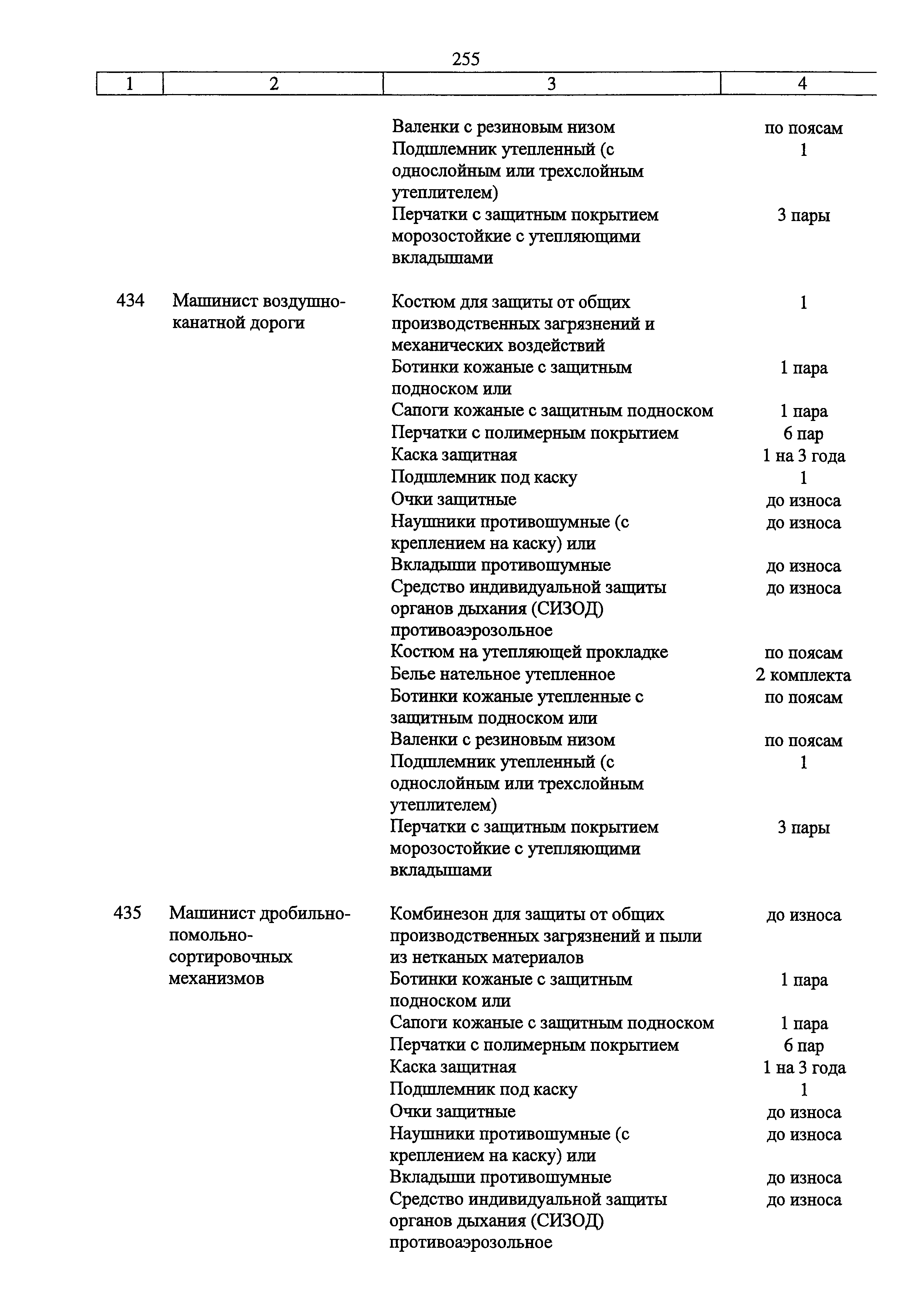 255

| 1 | 2 | 3 | 4 |
|---|---|---|---|
| | | Валенки с резиновым низом | по поясам |
| | | Подшлемник утепленный (с однослойным или трехслойным утеплителем) | 1 |
| | | Перчатки с защитным покрытием морозостойкие с утепляющими вкладышами | 3 пары |
| 434 | Машинист воздушно-канатной дороги | Костюм для защиты от общих производственных загрязнений и механических воздействий | 1 |
| | | Ботинки кожаные с защитным подноском или | 1 пара |
| | | Сапоги кожаные с защитным подноском | 1 пара |
| | | Перчатки с полимерным покрытием | 6 пар |
| | | Каска защитная | 1 на 3 года |
| | | Подшлемник под каску | 1 |
| | | Очки защитные | до износа |
| | | Наушники противошумные (с креплением на каску) или | до износа |
| | | Вкладыши противошумные | до износа |
| | | Средство индивидуальной защиты органов дыхания (СИЗОД) противоаэрозольное | до износа |
| | | Костюм на утепляющей прокладке | по поясам |
| | | Белье нательное утепленное | 2 комплекта |
| | | Ботинки кожаные утепленные с защитным подноском или | по поясам |
| | | Валенки с резиновым низом | по поясам |
| | | Подшлемник утепленный (с однослойным или трехслойным утеплителем) | 1 |
| | | Перчатки с защитным покрытием морозостойкие с утепляющими вкладышами | 3 пары |
| 435 | Машинист дробильно-помольно-сортировочных механизмов | Комбинезон для защиты от общих производственных загрязнений и пыли из нетканых материалов | до износа |
| | | Ботинки кожаные с защитным подноском или | 1 пара |
| | | Сапоги кожаные с защитным подноском | 1 пара |
| | | Перчатки с полимерным покрытием | 6 пар |
| | | Каска защитная | 1 на 3 года |
| | | Подшлемник под каску | 1 |
| | | Очки защитные | до износа |
| | | Наушники противошумные (с креплением на каску) или | до износа |
| | | Вкладыши противошумные | до износа |
| | | Средство индивидуальной защиты органов дыхания (СИЗОД) противоаэрозольное | до износа |